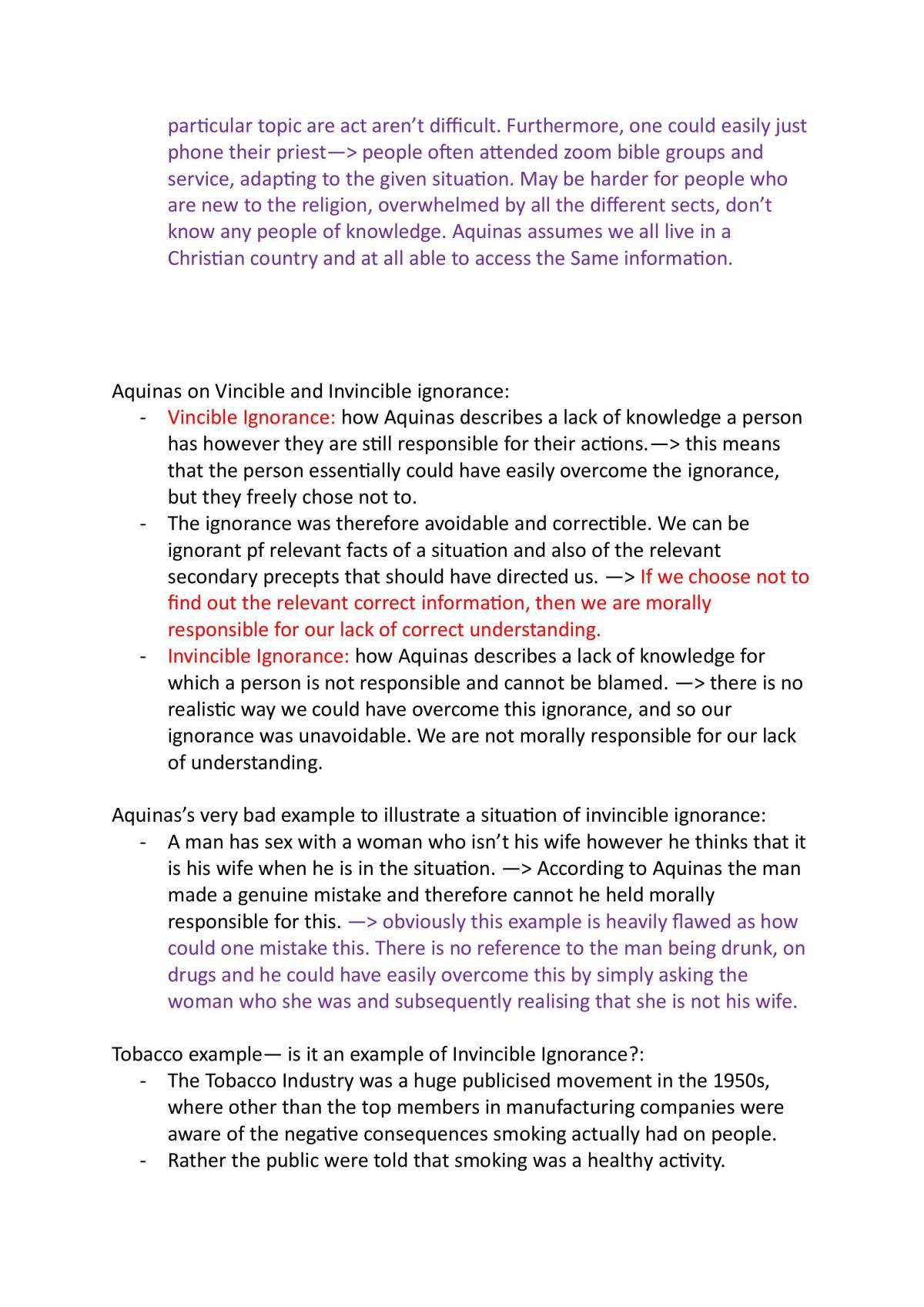 particular topic are act aren't difficult. Furthermore, one could easily just phone their priest—> people often attended zoom bible groups and service, adapting to the given situation. May be harder for people who are new to the religion, overwhelmed by all the different sects, don't know any people of knowledge. Aquinas assumes we all live in a Christian country and at all able to access the Same information.

Aquinas on Vincible and Invincible ignorance:
- Vincible Ignorance: how Aquinas describes a lack of knowledge a person has however they are still responsible for their actions.—> this means that the person essentially could have easily overcome the ignorance, but they freely chose not to.
- The ignorance was therefore avoidable and correctible. We can be ignorant pf relevant facts of a situation and also of the relevant secondary precepts that should have directed us. —> If we choose not to find out the relevant correct information, then we are morally responsible for our lack of correct understanding.
- Invincible Ignorance: how Aquinas describes a lack of knowledge for which a person is not responsible and cannot be blamed. —> there is no realistic way we could have overcome this ignorance, and so our ignorance was unavoidable. We are not morally responsible for our lack of understanding.

Aquinas's very bad example to illustrate a situation of invincible ignorance:
- A man has sex with a woman who isn't his wife however he thinks that it is his wife when he is in the situation. —> According to Aquinas the man made a genuine mistake and therefore cannot he held morally responsible for this. —> obviously this example is heavily flawed as how could one mistake this. There is no reference to the man being drunk, on drugs and he could have easily overcome this by simply asking the woman who she was and subsequently realising that she is not his wife.

Tobacco example— is it an example of Invincible Ignorance?:
- The Tobacco Industry was a huge publicised movement in the 1950s, where other than the top members in manufacturing companies were aware of the negative consequences smoking actually had on people.
- Rather the public were told that smoking was a healthy activity.